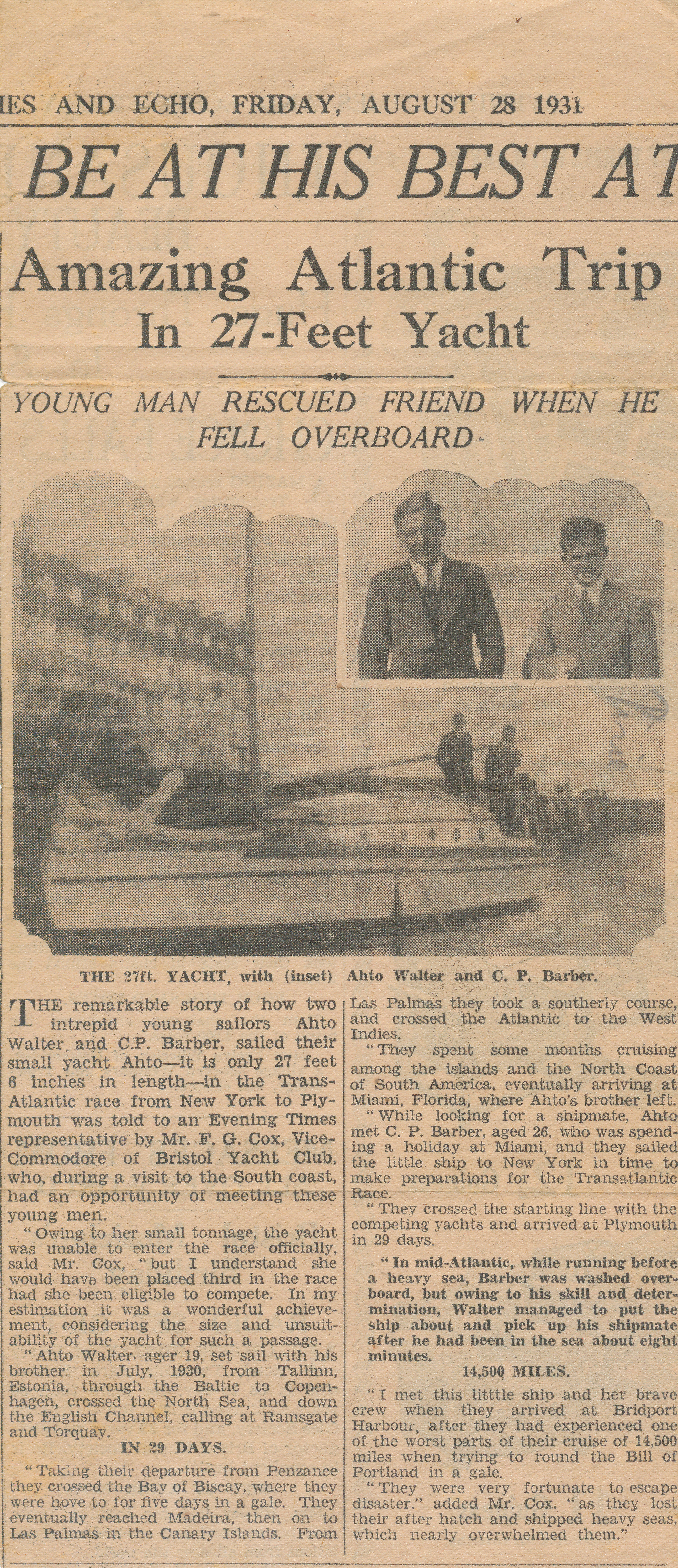 IES AND ECHO, FRIDAY, AUGUST 28 1931

BE AT HIS BEST AT

Amazing Atlantic Trip In 27-Feet Yacht

YOUNG MAN RESCUED FRIEND WHEN HE FELL OVERBOARD

THE 27ft. YACHT, with (inset) Ahto Walter and C. P. Barber.

THE remarkable story of how two intrepid young sailors Ahto Walter and C.P. Barber, sailed their small yacht Ahto—it is only 27 feet 6 inches in length—in the Trans-Atlantic race from New York to Plymouth was told to an Evening Times representative by Mr. F. G. Cox, Vice-Commodore of Bristol Yacht Club, who, during a visit to the South coast, had an opportunity of meeting these young men.

"Owing to her small tonnage, the yacht was unable to enter the race officially, said Mr. Cox, "but I understand she would have been placed third in the race had she been eligible to compete. In my estimation it was a wonderful achievement, considering the size and unsuitability of the yacht for such a passage.

"Ahto Walter, ager 19, set sail with his brother in July, 1930, from Tallinn, Estonia, through the Baltic to Copenhagen, crossed the North Sea, and down the English Channel, calling at Ramsgate and Torquay.

IN 29 DAYS.

"Taking their departure from Penzance they crossed the Bay of Biscay, where they were hove to for five days in a gale. They eventually reached Madeira, then on to Las Palmas in the Canary Islands. From Las Palmas they took a southerly course, and crossed the Atlantic to the West Indies.

"They spent some months cruising among the islands and the North Coast of South America, eventually arriving at Miami, Florida, where Ahto's brother left.

"While looking for a shipmate, Ahto met C. P. Barber, aged 26, who was spending a holiday at Miami, and they sailed the little ship to New York in time to make preparations for the Transatlantic Race.

"They crossed the starting line with the competing yachts and arrived at Plymouth in 29 days.

"In mid-Atlantic, while running before a heavy sea, Barber was washed overboard, but owing to his skill and determination, Walter managed to put the ship about and pick up his shipmate after he had been in the sea about eight minutes.

14,500 MILES.

"I met this litttle ship and her brave crew when they arrived at Bridport Harbour, after they had experienced one of the worst parts of their cruise of 14,500 miles when trying to round the Bill of Portland in a gale.

"They were very fortunate to escape disaster," added Mr. Cox, "as they lost their after hatch and shipped heavy seas, which nearly overwhelmed them."